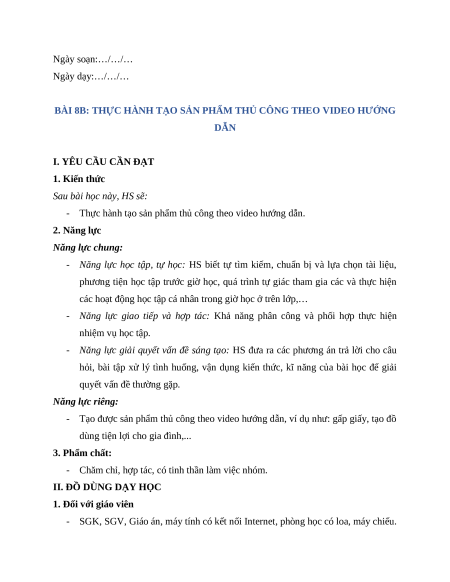 Ngày soạn:…/…/…

Ngày dạy:…/…/…

BÀI 8B: THỰC HÀNH TẠO SẢN PHẨM THỦ CÔNG THEO VIDEO HƯỚNG DẪN

I. YÊU CẦU CẦN ĐẠT

1. Kiến thức

Sau bài học này, HS sẽ:

- Thực hành tạo sản phẩm thủ công theo video hướng dẫn.

2. Năng lực

Năng lực chung:

- Năng lực học tập, tự học: HS biết tự tìm kiếm, chuẩn bị và lựa chọn tài liệu, phương tiện học tập trước giờ học, quá trình tự giác tham gia các và thực hiện các hoạt động học tập cá nhân trong giờ học ở trên lớp,…

- Năng lực giao tiếp và hợp tác: Khả năng phân công và phối hợp thực hiện nhiệm vụ học tập.

- Năng lực giải quyết vấn đề sáng tạo: HS đưa ra các phương án trả lời cho câu hỏi, bài tập xử lý tình huống, vận dụng kiến thức, kĩ năng của bài học để giải quyết vấn đề thường gặp.

Năng lực riêng:

- Tạo được sản phẩm thủ công theo video hướng dẫn, ví dụ như: gấp giấy, tạo đồ dùng tiện lợi cho gia đình,...

3. Phẩm chất:

- Chăm chỉ, hợp tác, có tinh thần làm việc nhóm.

II. ĐỒ DÙNG DẠY HỌC

1. Đối với giáo viên

- SGK, SGV, Giáo án, máy tính có kết nối Internet, phòng học có loa, máy chiếu.